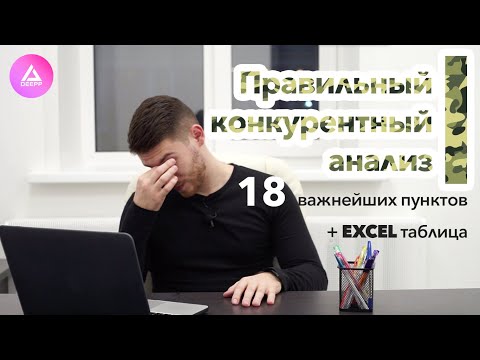 DEEPP

Правильный конкурентный анализ

18 важнейших пунктов

+ EXCEL таблица